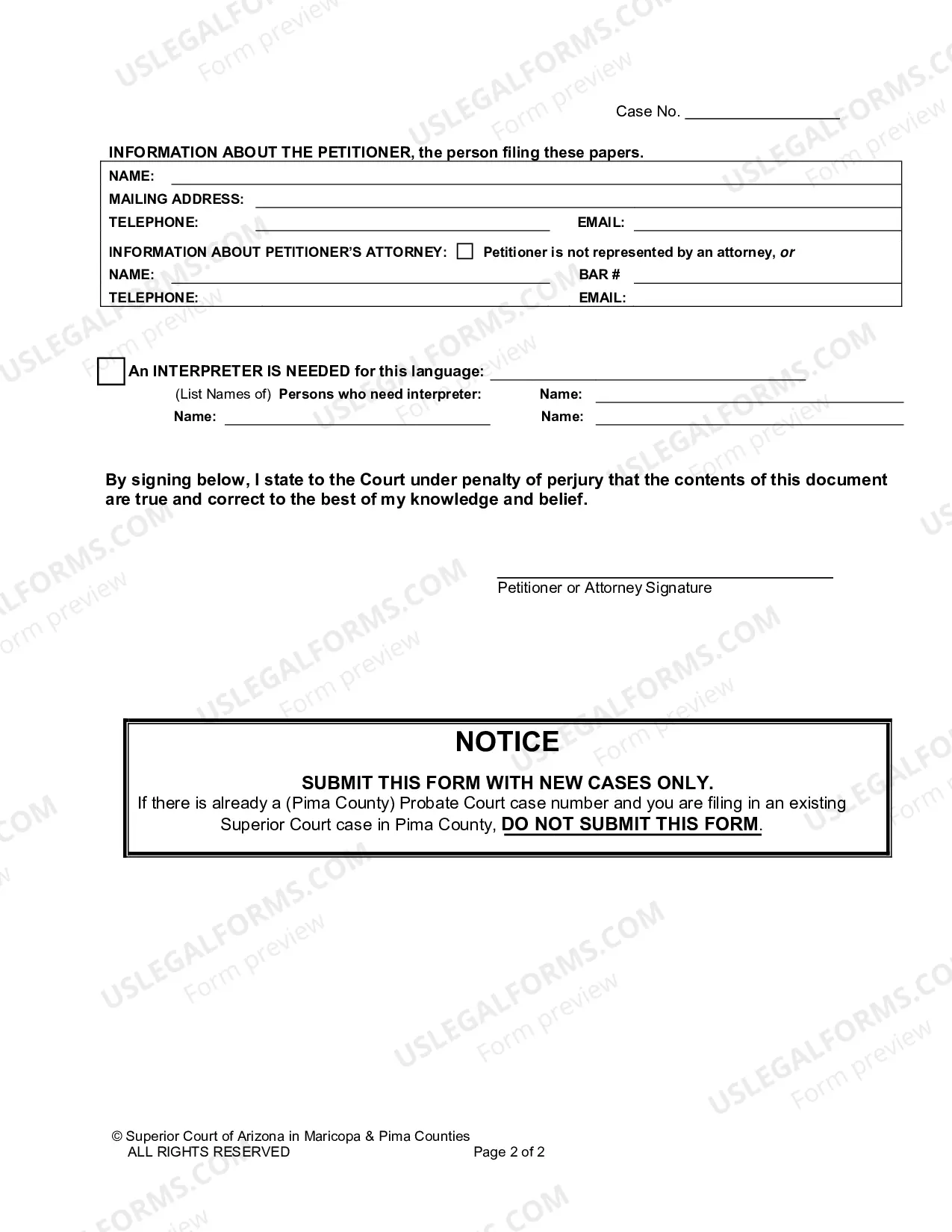 Case No. ____

INFORMATION ABOUT THE PETITIONER, the person filing these papers.

NAME: ____

MAILING ADDRESS: ____

TELEPHONE: ____ EMAIL: ____

INFORMATION ABOUT PETITIONER'S ATTORNEY: ☐ Petitioner is not represented by an attorney, or

NAME: ____ BAR # ____

TELEPHONE: ____ EMAIL: ____

☐ An INTERPRETER IS NEEDED for this language: ____

(List Names of) Persons who need interpreter: Name: ____

Name: ____ Name: ____

By signing below, I state to the Court under penalty of perjury that the contents of this document are true and correct to the best of my knowledge and belief.

____
Petitioner or Attorney Signature

NOTICE

SUBMIT THIS FORM WITH NEW CASES ONLY.

If there is already a (Pima County) Probate Court case number and you are filing in an existing Superior Court case in Pima County, DO NOT SUBMIT THIS FORM.

© Superior Court of Arizona in Maricopa & Pima Counties
ALL RIGHTS RESERVED Page 2 of 2

USLEGALFORMS.COM
Form preview